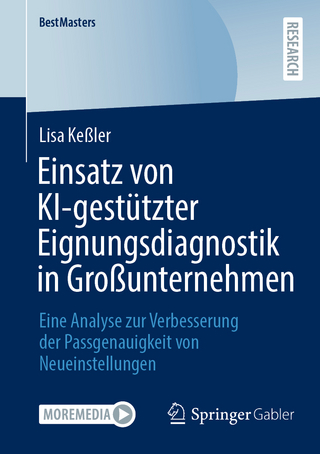 BestMasters

RESEARCH

Lisa Keßler

Einsatz von KI-gestützter Eignungsdiagnostik in Großunternehmen

Eine Analyse zur Verbesserung der Passgenauigkeit von Neueinstellungen

MOREMEDIA

Springer Gabler